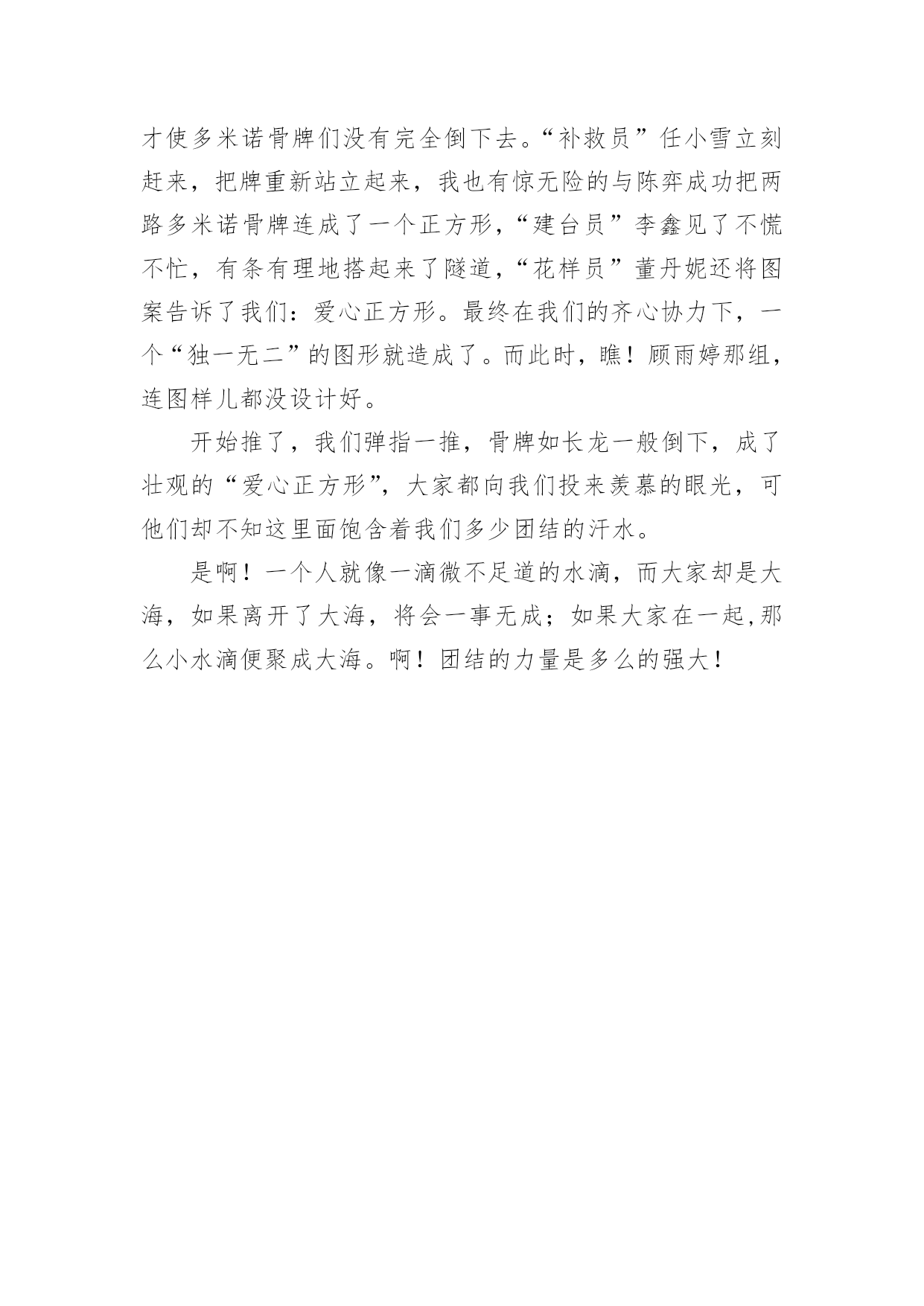 才使多米诺骨牌们没有完全倒下去。“补救员”任小雪立刻赶来，把牌重新站立起来，我也有惊无险的与陈弈成功把两路多米诺骨牌连成了一个正方形，“建台员”李鑫见了不慌不忙，有条有理地搭起来了隧道，“花样员”董丹妮还将图案告诉了我们：爱心正方形。最终在我们的齐心协力下，一个“独一无二”的图形就造成了。而此时，瞧！顾雨婷那组，连图样儿都没设计好。

开始推了，我们弹指一推，骨牌如长龙一般倒下，成了壮观的“爱心正方形”，大家都向我们投来羡慕的眼光，可他们却不知这里面饱含着我们多少团结的汗水。

是啊！一个人就像一滴微不足道的水滴，而大家却是大海，如果离开了大海，将会一事无成；如果大家在一起，那么小水滴便聚成大海。啊！团结的力量是多么的强大！